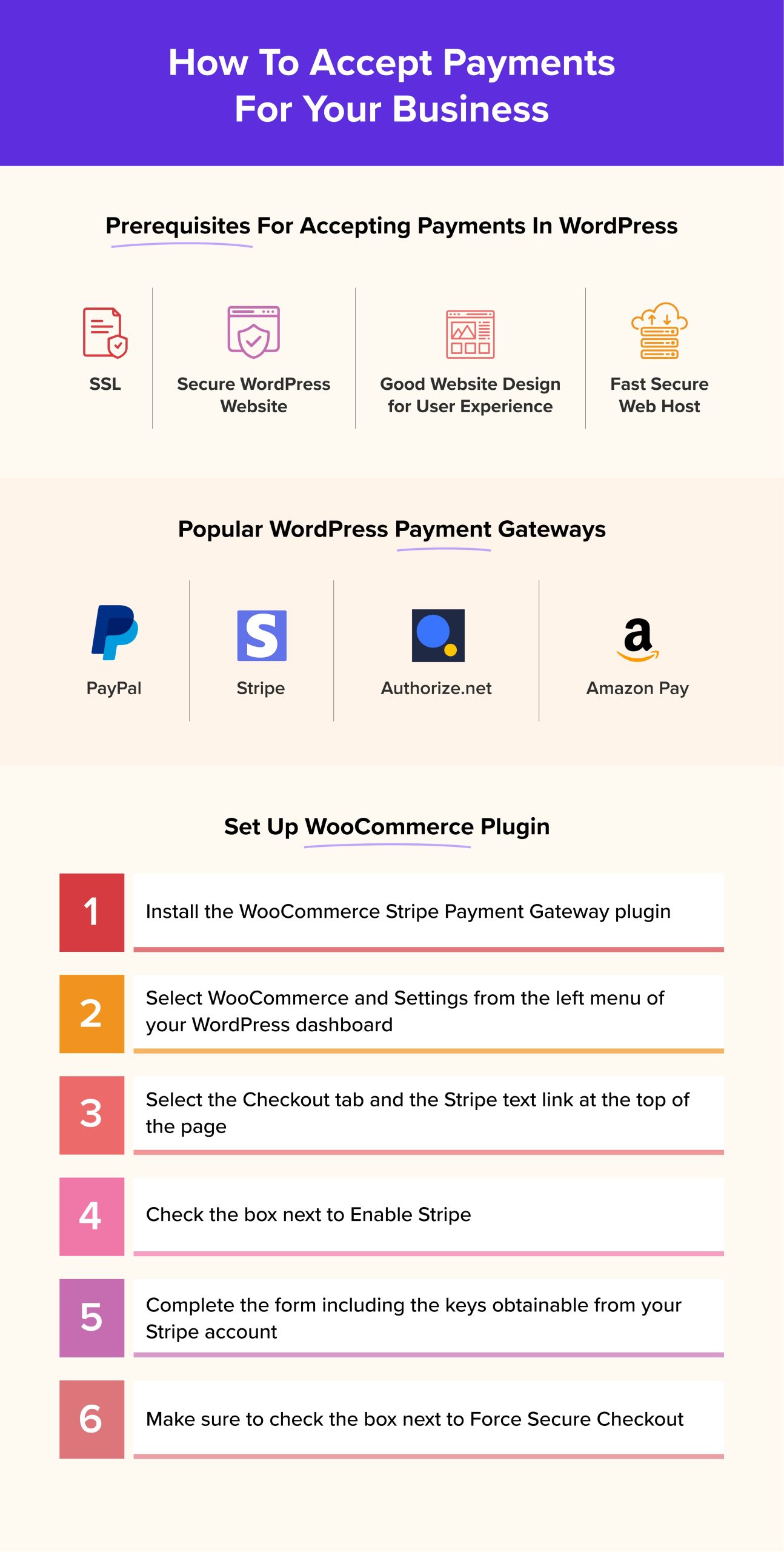 How To Accept Payments For Your Business

Prerequisites For Accepting Payments In WordPress

SSL

Secure WordPress Website

Good Website Design for User Experience

Fast Secure Web Host

Popular WordPress Payment Gateways

PayPal

Stripe

Authorize.net

Amazon Pay

Set Up WooCommerce Plugin

1 Install the WooCommerce Stripe Payment Gateway plugin

2 Select WooCommerce and Settings from the left menu of your WordPress dashboard

3 Select the Checkout tab and the Stripe text link at the top of the page

4 Check the box next to Enable Stripe

5 Complete the form including the keys obtainable from your Stripe account

6 Make sure to check the box next to Force Secure Checkout